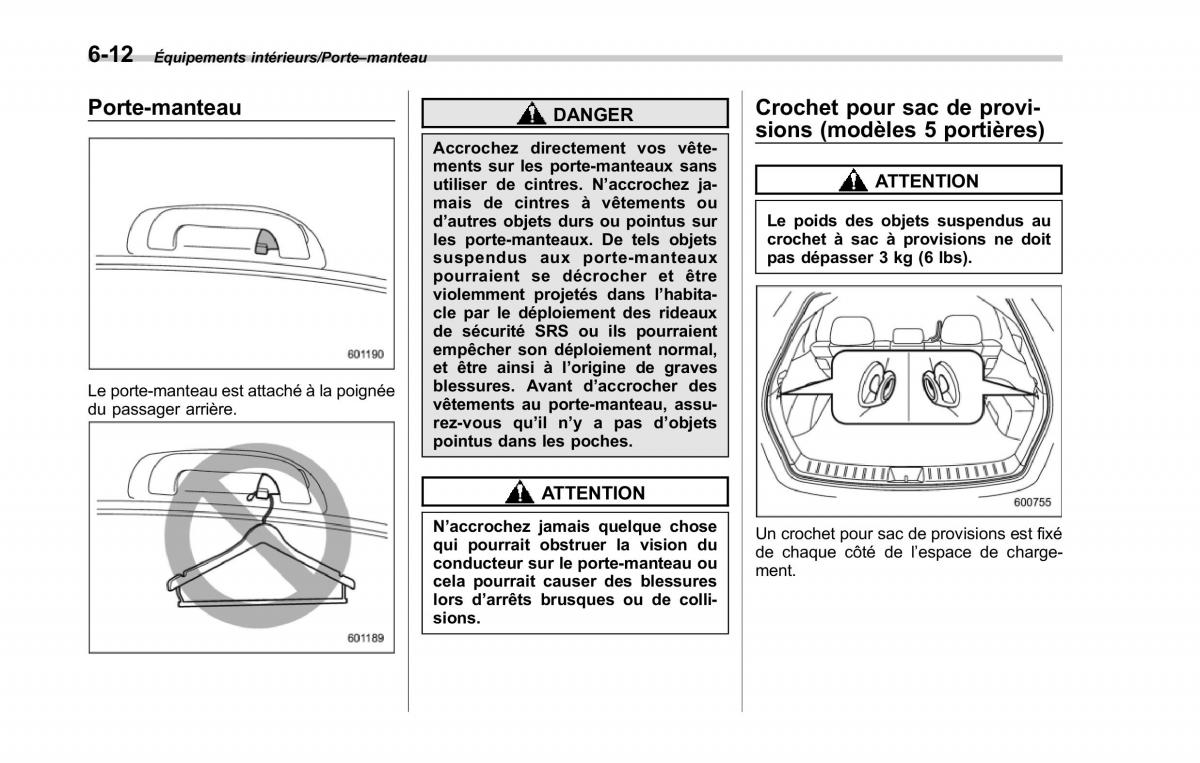 6-12 Équipements intérieurs/Porte–manteau

Porte-manteau

601190

Le porte-manteau est attaché à la poignée du passager arrière.

601189

DANGER

Accrochez directement vos vêtements sur les porte-manteaux sans utiliser de cintres. N'accrochez jamais de cintres à vêtements ou d'autres objets durs ou pointus sur les porte-manteaux. De tels objets suspendus aux porte-manteaux pourraient se décrocher et être violemment projetés dans l'habitacle par le déploiement des rideaux de sécurité SRS ou ils pourraient empêcher son déploiement normal, et être ainsi à l'origine de graves blessures. Avant d'accrocher des vêtements au porte-manteau, assurez-vous qu'il n'y a pas d'objets pointus dans les poches.

ATTENTION

N'accrochez jamais quelque chose qui pourrait obstruer la vision du conducteur sur le porte-manteau ou cela pourrait causer des blessures lors d'arrêts brusques ou de collisions.

Crochet pour sac de provisions (modèles 5 portières)

ATTENTION

Le poids des objets suspendus au crochet à sac à provisions ne doit pas dépasser 3 kg (6 lbs).

600755

Un crochet pour sac de provisions est fixé de chaque côté de l'espace de chargement.